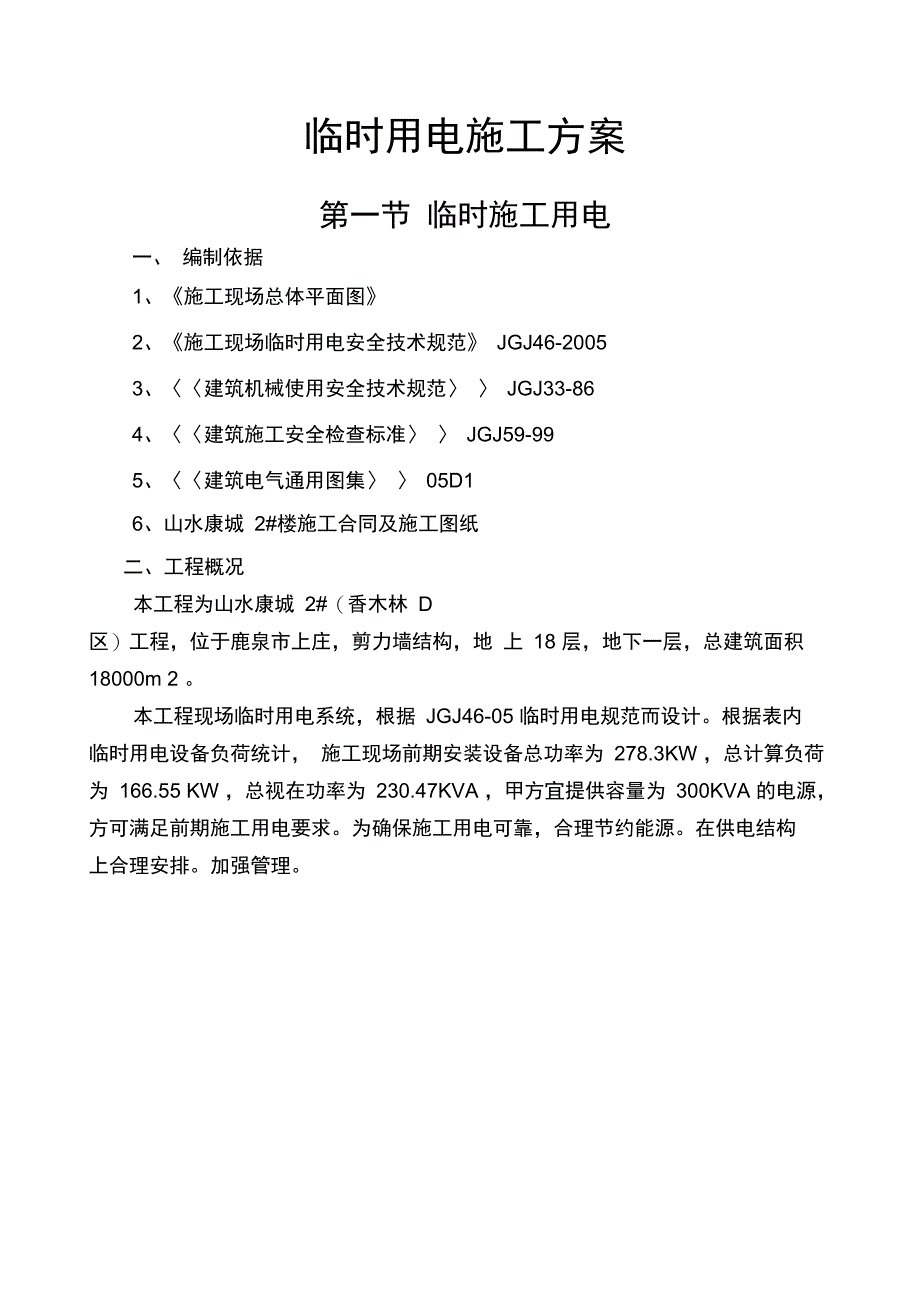 临时用电施工方案

第一节 临时施工用电

一、 编制依据

1、《施工现场总体平面图》

2、《施工现场临时用电安全技术规范》 JGJ46-2005

3、〈〈建筑机械使用安全技术规范〉 〉 JGJ33-86

4、〈〈建筑施工安全检查标准〉 〉 JGJ59-99

5、〈〈建筑电气通用图集〉 〉 05D1

6、山水康城 2#楼施工合同及施工图纸

二、工程概况

本工程为山水康城 2#（香木林 D 区）工程，位于鹿泉市上庄，剪力墙结构，地 上 18 层，地下一层，总建筑面积 18000m 2 。

本工程现场临时用电系统，根据 JGJ46-05 临时用电规范而设计。根据表内临时用电设备负荷统计， 施工现场前期安装设备总功率为 278.3KW ，总计算负荷为 166.55 KW ，总视在功率为 230.47KVA ，甲方宜提供容量为 300KVA 的电源，方可满足前期施工用电要求。为确保施工用电可靠，合理节约能源。在供电结构上合理安排。加强管理。